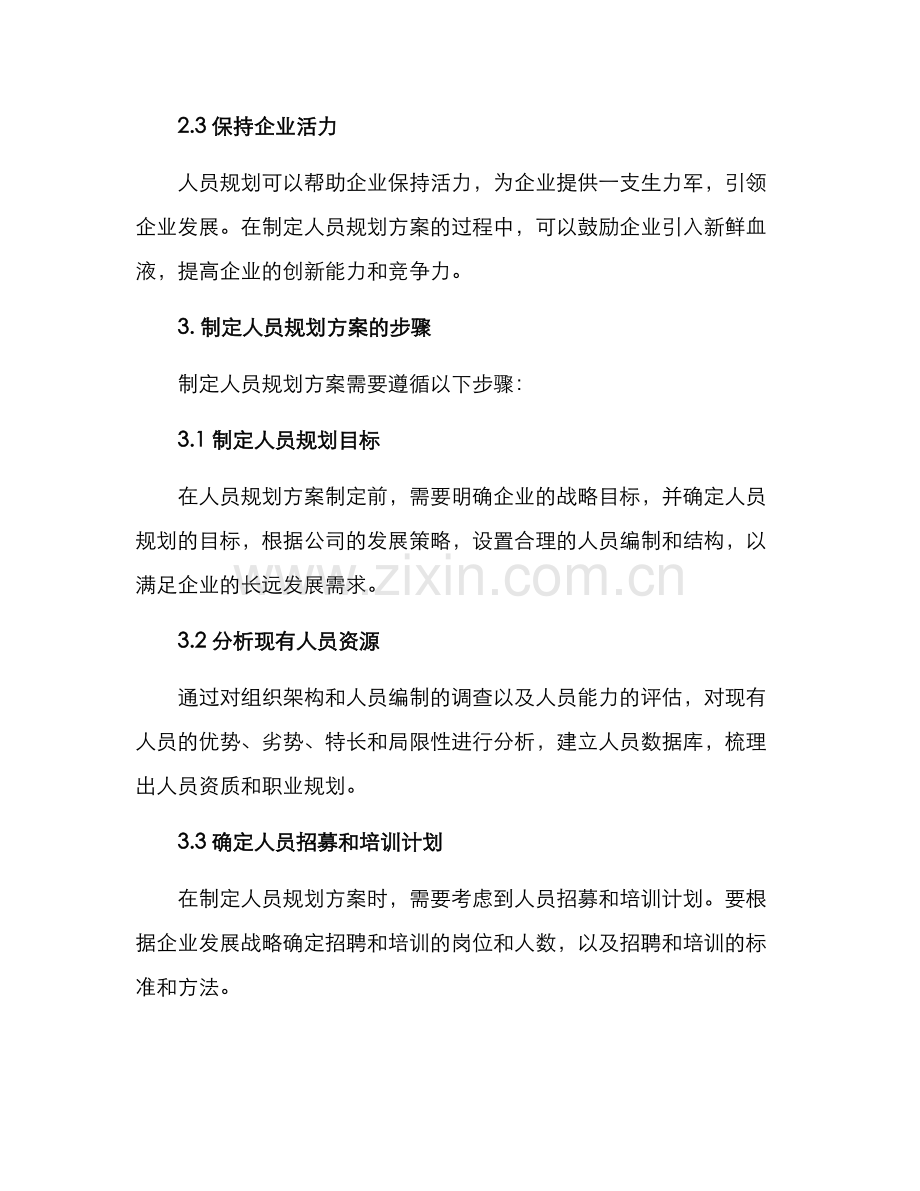 2.3 保持企业活力

人员规划可以帮助企业保持活力，为企业提供一支生力军，引领企业发展。在制定人员规划方案的过程中，可以鼓励企业引入新鲜血液，提高企业的创新能力和竞争力。

3. 制定人员规划方案的步骤

制定人员规划方案需要遵循以下步骤：

3.1 制定人员规划目标

在人员规划方案制定前，需要明确企业的战略目标，并确定人员规划的目标，根据公司的发展策略，设置合理的人员编制和结构，以满足企业的长远发展需求。

www.zixin.com.cn

3.2 分析现有人员资源

通过对组织架构和人员编制的调查以及人员能力的评估，对现有人员的优势、劣势、特长和局限性进行分析，建立人员数据库，梳理出人员资质和职业规划。

3.3 确定人员招募和培训计划

在制定人员规划方案时，需要考虑到人员招募和培训计划。要根据企业发展战略确定招聘和培训的岗位和人数，以及招聘和培训的标准和方法。